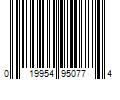 0 19954 95077 4